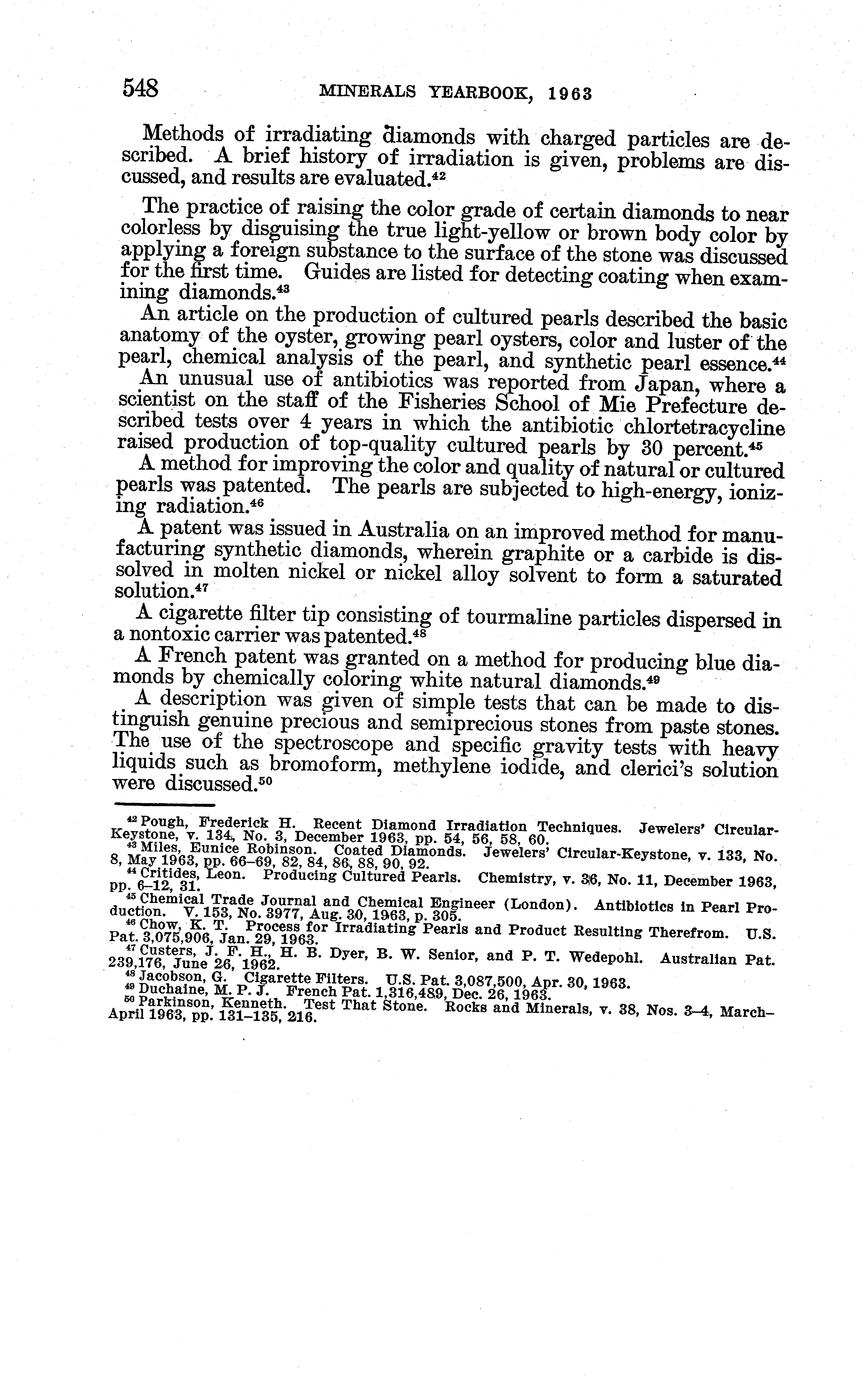 548 MINERALS YEARBOOK, 1963

Methods of irradiating diamonds with charged particles are described. A brief history of irradiation is given, problems are discussed, and results are evaluated.$^{42}$

The practice of raising the color grade of certain diamonds to near colorless by disguising the true light-yellow or brown body color by applying a foreign substance to the surface of the stone was discussed for the first time. Guides are listed for detecting coating when examining diamonds.$^{43}$

An article on the production of cultured pearls described the basic anatomy of the oyster, growing pearl oysters, color and luster of the pearl, chemical analysis of the pearl, and synthetic pearl essence.$^{44}$

An unusual use of antibiotics was reported from Japan, where a scientist on the staff of the Fisheries School of Mie Prefecture described tests over 4 years in which the antibiotic chlortetracycline raised production of top-quality cultured pearls by 30 percent.$^{45}$

A method for improving the color and quality of natural or cultured pearls was patented. The pearls are subjected to high-energy, ionizing radiation.$^{46}$

A patent was issued in Australia on an improved method for manufacturing synthetic diamonds, wherein graphite or a carbide is dissolved in molten nickel or nickel alloy solvent to form a saturated solution.$^{47}$

A cigarette filter tip consisting of tourmaline particles dispersed in a nontoxic carrier was patented.$^{48}$

A French patent was granted on a method for producing blue diamonds by chemically coloring white natural diamonds.$^{49}$

A description was given of simple tests that can be made to distinguish genuine precious and semiprecious stones from paste stones. The use of the spectroscope and specific gravity tests with heavy liquids such as bromoform, methylene iodide, and clerici's solution were discussed.$^{50}$

$^{42}$ Pough, Frederick H. Recent Diamond Irradiation Techniques. Jewelers' Circular-Keystone, v. 134, No. 3, December 1963, pp. 54, 56, 58, 60.
$^{43}$ Miles, Eunice Robinson. Coated Diamonds. Jewelers' Circular-Keystone, v. 133, No. 8, May 1963, pp. 66–69, 82, 84, 86, 88, 90, 92.
$^{44}$ Critides, Leon. Producing Cultured Pearls. Chemistry, v. 36, No. 11, December 1963, pp. 6–12, 31.
$^{45}$ Chemical Trade Journal and Chemical Engineer (London). Antibiotics in Pearl Production. V. 153, No. 3977, Aug. 30, 1963, p. 305.
$^{46}$ Chow, K. T. Process for Irradiating Pearls and Product Resulting Therefrom. U.S. Pat. 3,075,906, Jan. 29, 1963.
$^{47}$ Custers, J. F. H., H. B. Dyer, B. W. Senior, and P. T. Wedepohl. Australian Pat. 239,176, June 26, 1962.
$^{48}$ Jacobson, G. Cigarette Filters. U.S. Pat. 3,087,500, Apr. 30, 1963.
$^{49}$ Duchaine, M. P. J. French Pat. 1,316,489, Dec. 26, 1963.
$^{50}$ Parkinson, Kenneth. Test That Stone. Rocks and Minerals, v. 38, Nos. 3–4, March–April 1963, pp. 131–135, 216.